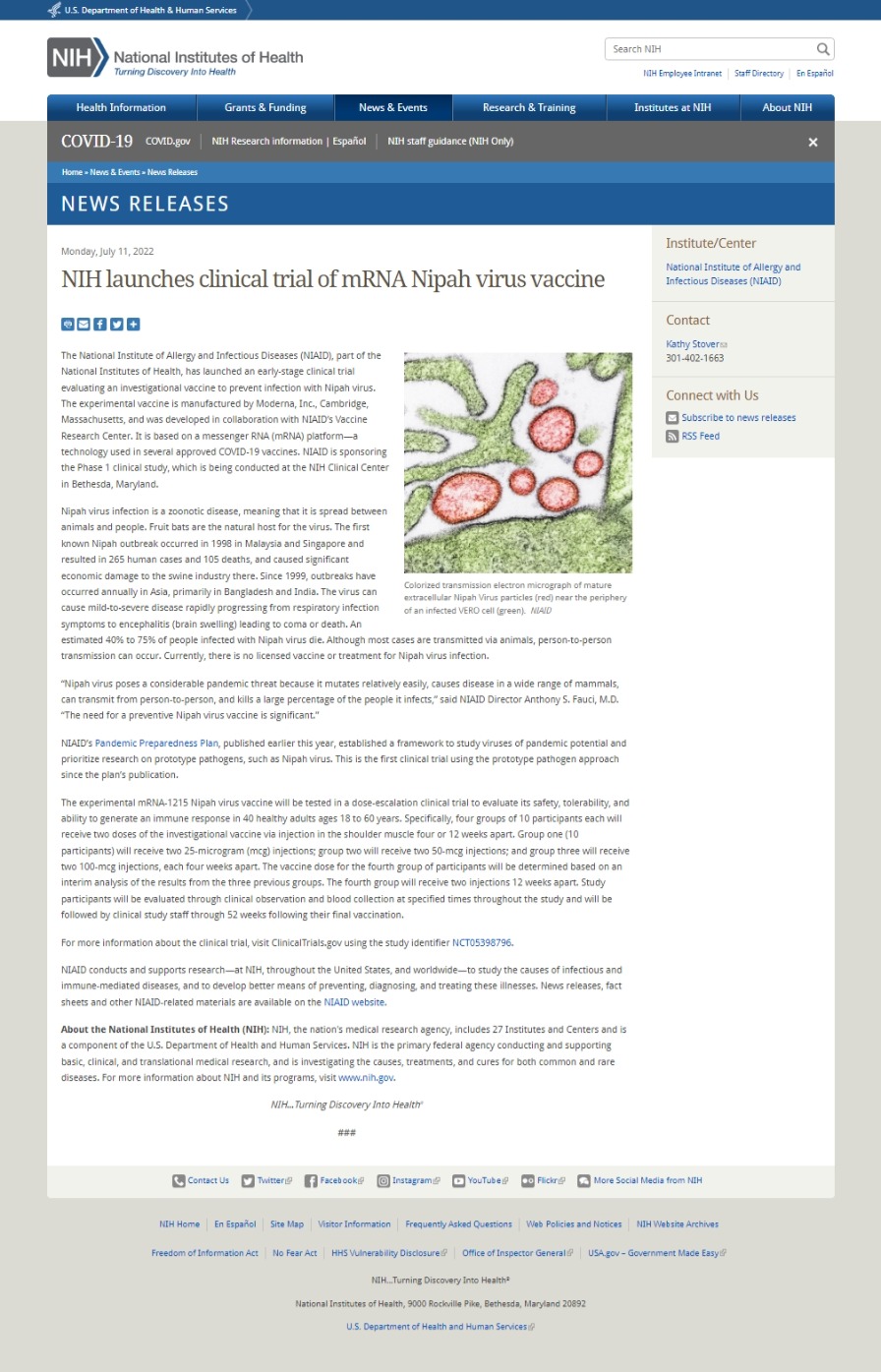 U.S. Department of Health & Human Services

NIH National Institutes of Health
Turning Discovery Into Health

Search NIH

NIH Employee Intranet | Staff Directory | En Español

Health Information | Grants & Funding | News & Events | Research & Training | Institutes at NIH | About NIH

COVID-19 COVID.gov | NIH Research information | Español | NIH staff guidance (NIH Only)

Home » News & Events » News Releases

NEWS RELEASES

Monday, July 11, 2022

NIH launches clinical trial of mRNA Nipah virus vaccine

The National Institute of Allergy and Infectious Diseases (NIAID), part of the National Institutes of Health, has launched an early-stage clinical trial evaluating an investigational vaccine to prevent infection with Nipah virus. The experimental vaccine is manufactured by Moderna, Inc., Cambridge, Massachusetts, and was developed in collaboration with NIAID's Vaccine Research Center. It is based on a messenger RNA (mRNA) platform—a technology used in several approved COVID-19 vaccines. NIAID is sponsoring the Phase 1 clinical study, which is being conducted at the NIH Clinical Center in Bethesda, Maryland.

Colorized transmission electron micrograph of mature extracellular Nipah Virus particles (red) near the periphery of an infected VERO cell (green). NIAID

Nipah virus infection is a zoonotic disease, meaning that it is spread between animals and people. Fruit bats are the natural host for the virus. The first known Nipah outbreak occurred in 1998 in Malaysia and Singapore and resulted in 265 human cases and 105 deaths, and caused significant economic damage to the swine industry there. Since 1999, outbreaks have occurred annually in Asia, primarily in Bangladesh and India. The virus can cause mild-to-severe disease rapidly progressing from respiratory infection symptoms to encephalitis (brain swelling) leading to coma or death. An estimated 40% to 75% of people infected with Nipah virus die. Although most cases are transmitted via animals, person-to-person transmission can occur. Currently, there is no licensed vaccine or treatment for Nipah virus infection.

"Nipah virus poses a considerable pandemic threat because it mutates relatively easily, causes disease in a wide range of mammals, can transmit from person-to-person, and kills a large percentage of the people it infects," said NIAID Director Anthony S. Fauci, M.D. "The need for a preventive Nipah virus vaccine is significant."

NIAID's Pandemic Preparedness Plan, published earlier this year, established a framework to study viruses of pandemic potential and prioritize research on prototype pathogens, such as Nipah virus. This is the first clinical trial using the prototype pathogen approach since the plan's publication.

The experimental mRNA-1215 Nipah virus vaccine will be tested in a dose-escalation clinical trial to evaluate its safety, tolerability, and ability to generate an immune response in 40 healthy adults ages 18 to 60 years. Specifically, four groups of 10 participants each will receive two doses of the investigational vaccine via injection in the shoulder muscle four or 12 weeks apart. Group one (10 participants) will receive two 25-microgram (mcg) injections; group two will receive two 50-mcg injections; and group three will receive two 100-mcg injections, each four weeks apart. The vaccine dose for the fourth group of participants will be determined based on an interim analysis of the results from the three previous groups. The fourth group will receive two injections 12 weeks apart. Study participants will be evaluated through clinical observation and blood collection at specified times throughout the study and will be followed by clinical study staff through 52 weeks following their final vaccination.

For more information about the clinical trial, visit ClinicalTrials.gov using the study identifier NCT05398796.

NIAID conducts and supports research—at NIH, throughout the United States, and worldwide—to study the causes of infectious and immune-mediated diseases, and to develop better means of preventing, diagnosing, and treating these illnesses. News releases, fact sheets and other NIAID-related materials are available on the NIAID website.

About the National Institutes of Health (NIH): NIH, the nation's medical research agency, includes 27 Institutes and Centers and is a component of the U.S. Department of Health and Human Services. NIH is the primary federal agency conducting and supporting basic, clinical, and translational medical research, and is investigating the causes, treatments, and cures for both common and rare diseases. For more information about NIH and its programs, visit www.nih.gov.

NIH...Turning Discovery Into Health®

###

Institute/Center
National Institute of Allergy and Infectious Diseases (NIAID)

Contact
Kathy Stover
301-402-1663

Connect with Us
Subscribe to news releases
RSS Feed

Contact Us | Twitter | Facebook | Instagram | YouTube | Flickr | More Social Media from NIH

NIH Home | En Español | Site Map | Visitor Information | Frequently Asked Questions | Web Policies and Notices | NIH Website Archives

Freedom of Information Act | No Fear Act | HHS Vulnerability Disclosure | Office of Inspector General | USA.gov – Government Made Easy

NIH...Turning Discovery Into Health®

National Institutes of Health, 9000 Rockville Pike, Bethesda, Maryland 20892

U.S. Department of Health and Human Services